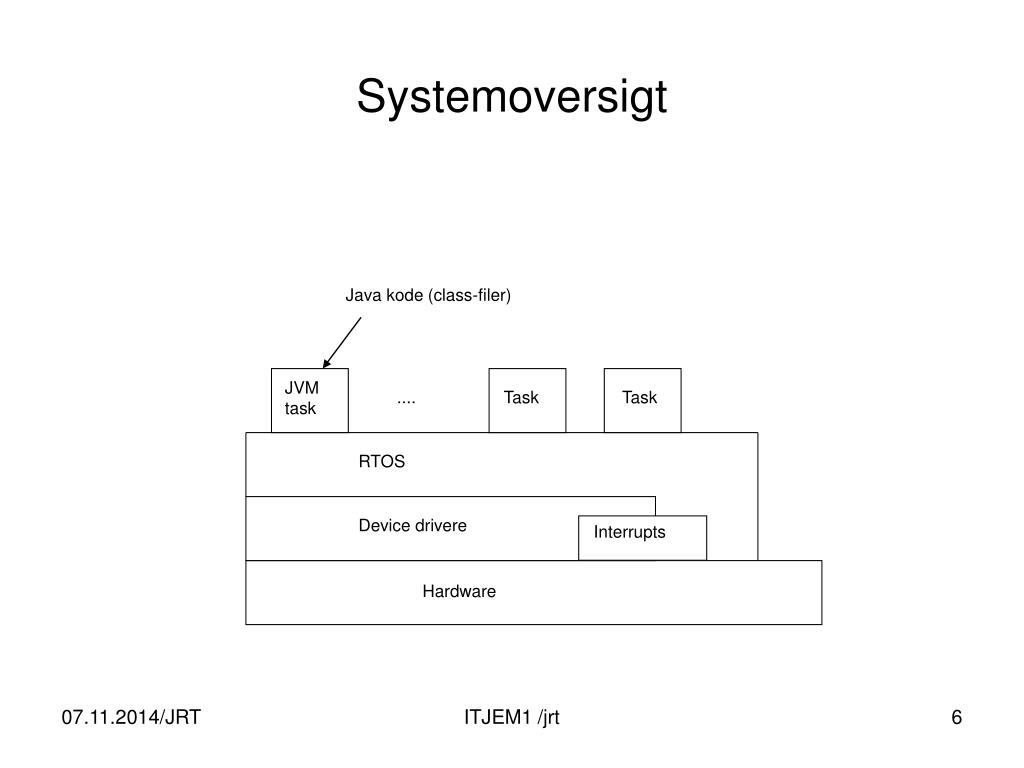 Systemoversigt

Java kode (class-filer)

JVM task

....

Task

Task

RTOS

Device drivere

Interrupts

Hardware

07.11.2014/JRT

ITJEM1 /jrt

6